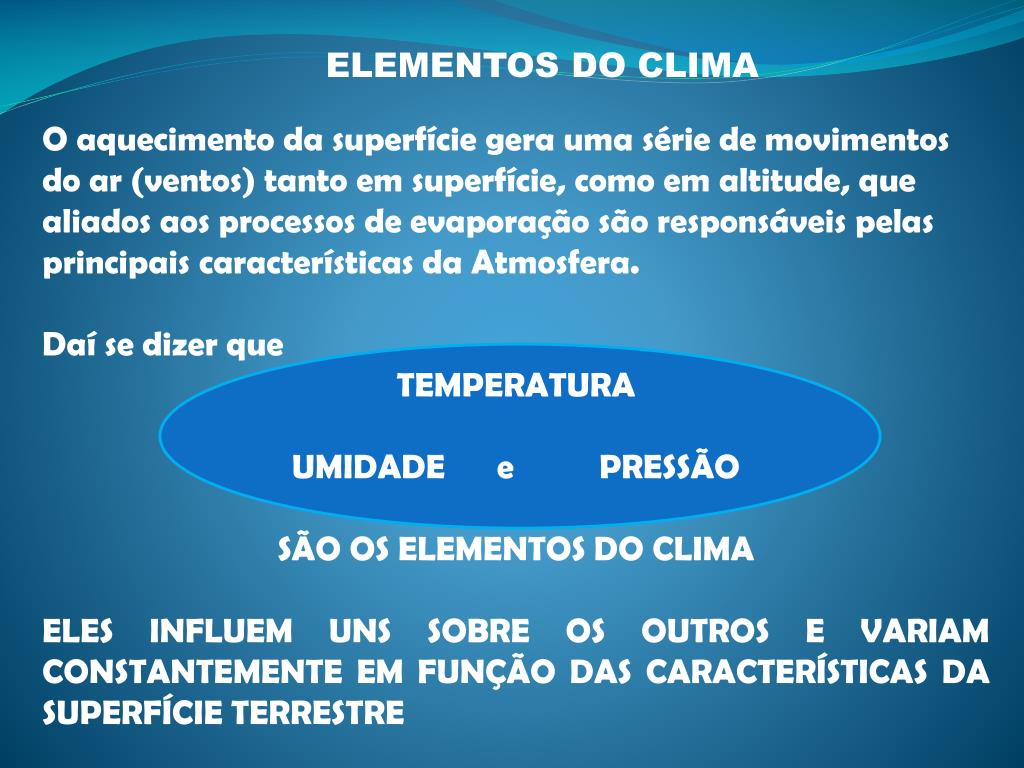 ELEMENTOS DO CLIMA

O aquecimento da superfície gera uma série de movimentos do ar (ventos) tanto em superfície, como em altitude, que aliados aos processos de evaporação são responsáveis pelas principais características da Atmosfera.

Daí se dizer que

TEMPERATURA

UMIDADE e PRESSÃO

SÃO OS ELEMENTOS DO CLIMA

ELES INFLUEM UNS SOBRE OS OUTROS E VARIAM CONSTANTEMENTE EM FUNÇÃO DAS CARACTERÍSTICAS DA SUPERFÍCIE TERRESTRE